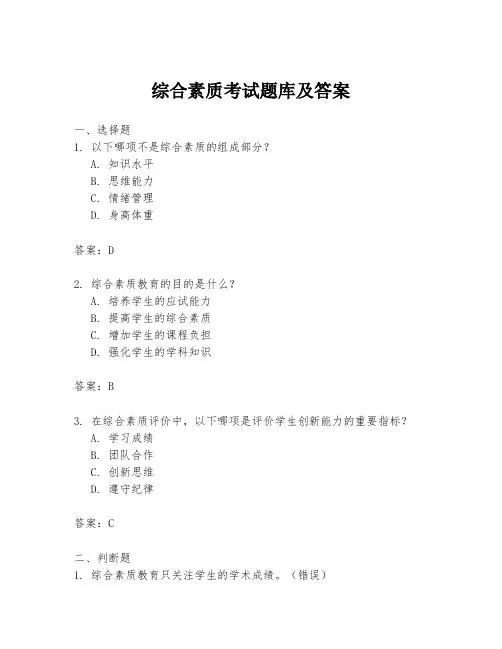 综合素质考试题库及答案

一、选择题
1. 以下哪项不是综合素质的组成部分？
A. 知识水平
B. 思维能力
C. 情绪管理
D. 身高体重

答案：D

2. 综合素质教育的目的是什么？
A. 培养学生的应试能力
B. 提高学生的综合素质
C. 增加学生的课程负担
D. 强化学生的学科知识

答案：B

3. 在综合素质评价中，以下哪项是评价学生创新能力的重要指标？
A. 学习成绩
B. 团队合作
C. 创新思维
D. 遵守纪律

答案：C

二、判断题
1. 综合素质教育只关注学生的学术成绩。（错误）